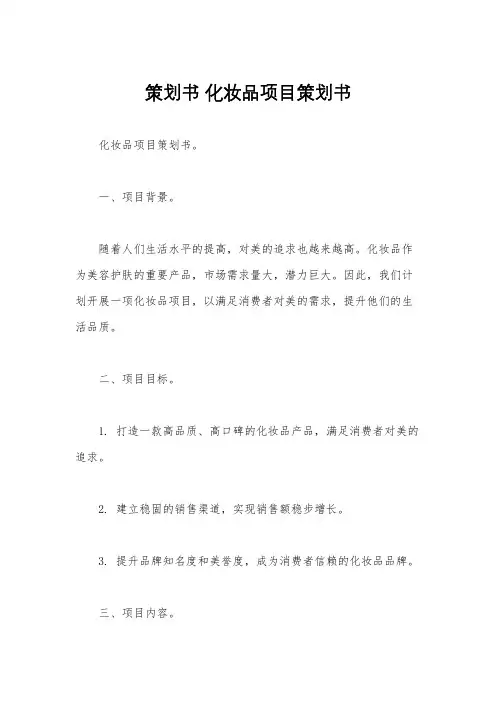 策划书 化妆品项目策划书

化妆品项目策划书。

一、项目背景。

随着人们生活水平的提高，对美的追求也越来越高。化妆品作为美容护肤的重要产品，市场需求量大，潜力巨大。因此，我们计划开展一项化妆品项目，以满足消费者对美的需求，提升他们的生活品质。

二、项目目标。

1. 打造一款高品质、高口碑的化妆品产品，满足消费者对美的追求。

2. 建立稳固的销售渠道，实现销售额稳步增长。

3. 提升品牌知名度和美誉度，成为消费者信赖的化妆品品牌。

三、项目内容。